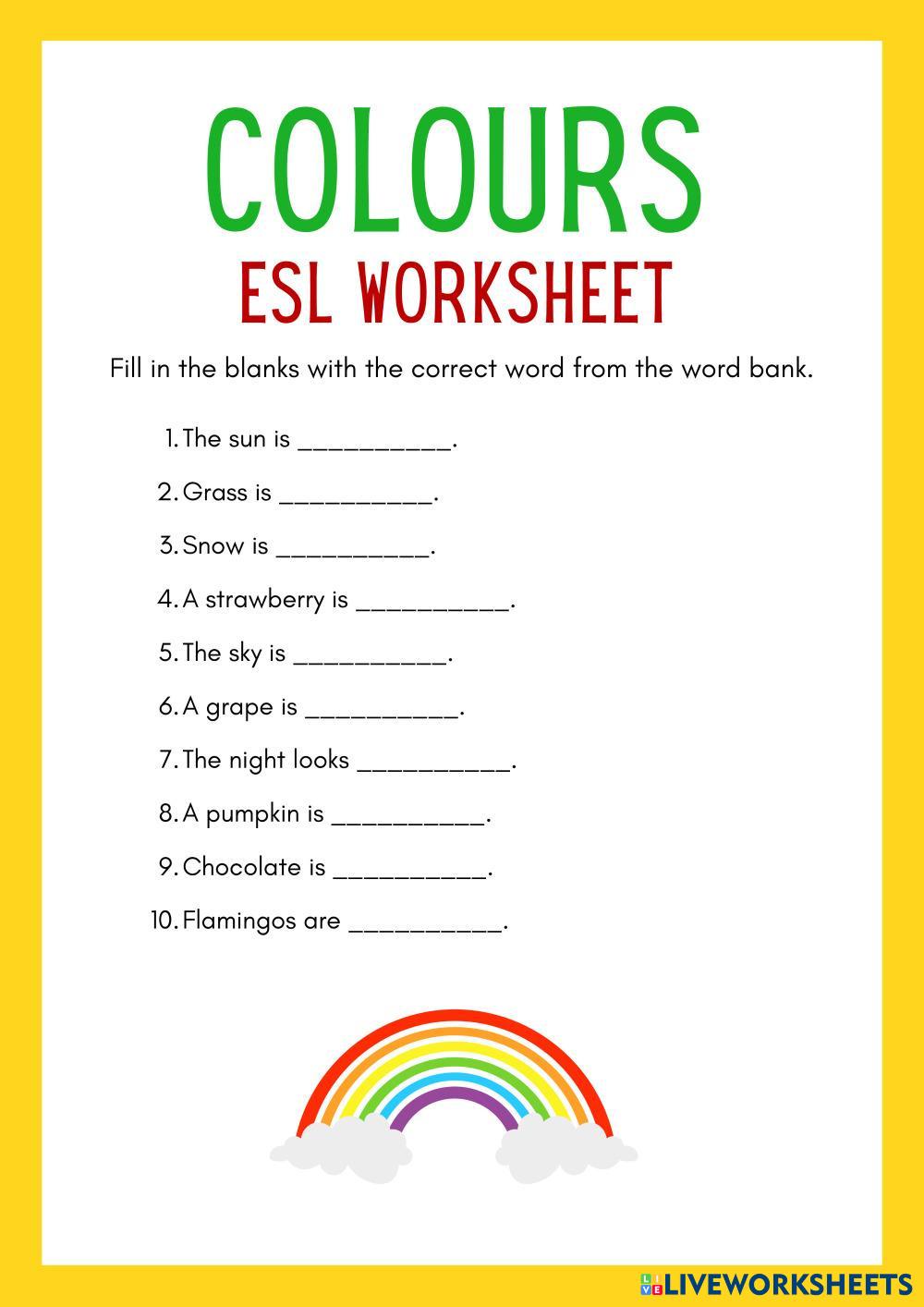 COLOURS

ESL WORKSHEET

Fill in the blanks with the correct word from the word bank.

1. The sun is __________.
2. Grass is __________.
3. Snow is __________.
4. A strawberry is __________.
5. The sky is __________.
6. A grape is __________.
7. The night looks __________.
8. A pumpkin is __________.
9. Chocolate is __________.
10. Flamingos are __________.

LIVEWORKSHEETS